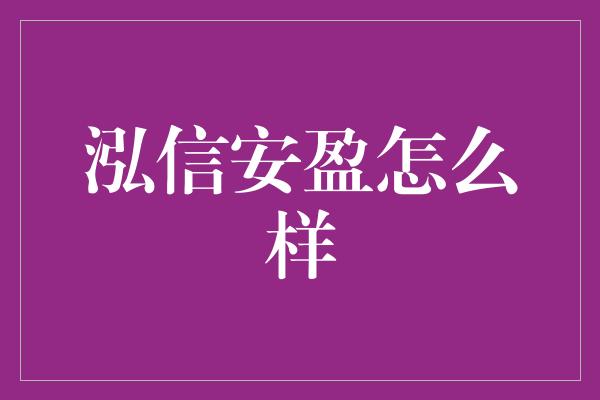 泓信安盈怎么样